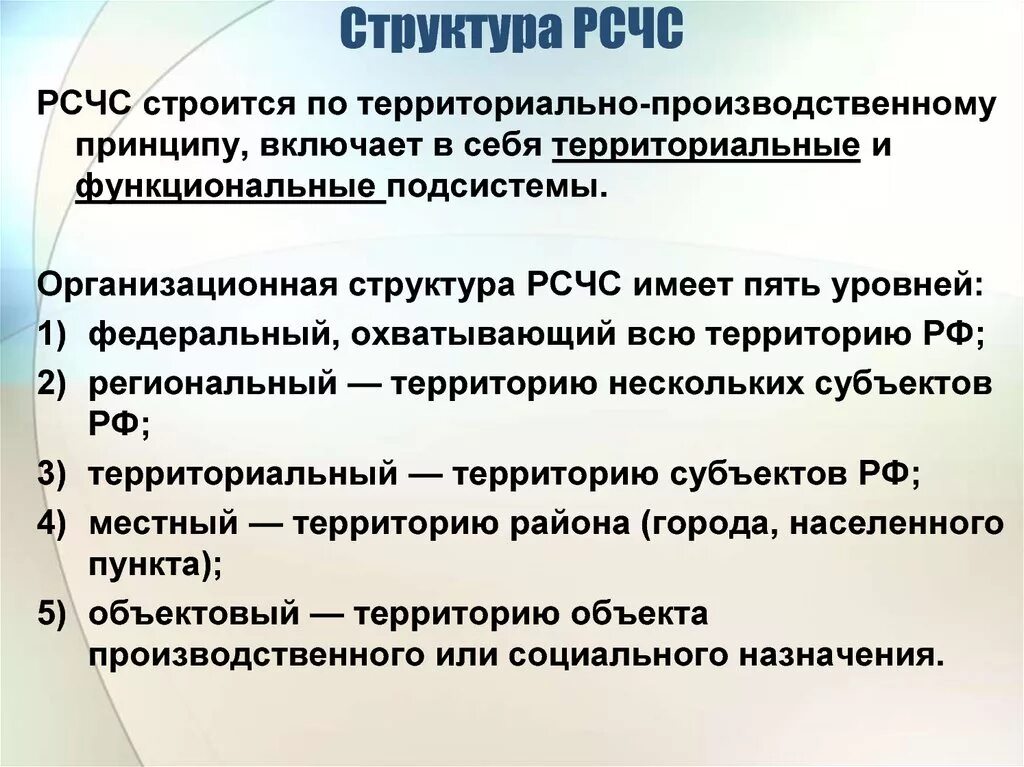 Структура РСЧС

РСЧС строится по территориально-производственному принципу, включает в себя территориальные и функциональные подсистемы.

Организационная структура РСЧС имеет пять уровней:
1) федеральный, охватывающий всю территорию РФ;
2) региональный — территорию нескольких субъектов РФ;
3) территориальный — территорию субъектов РФ;
4) местный — территорию района (города, населенного пункта);
5) объектовый — территорию объекта производственного или социального назначения.